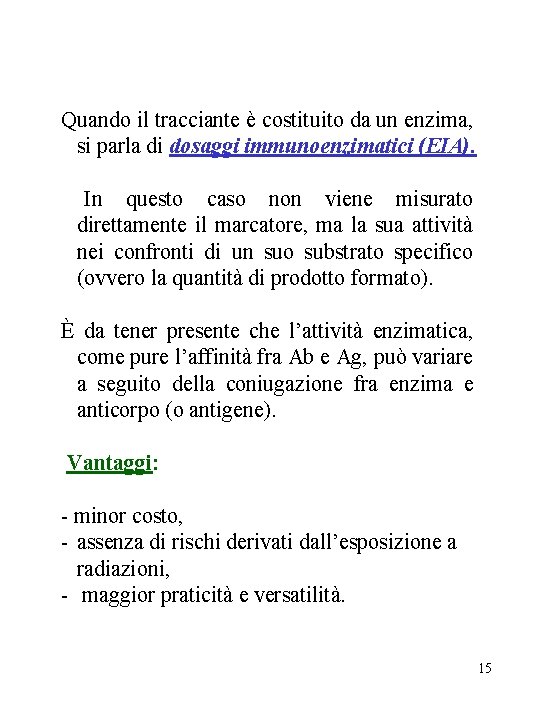 Quando il tracciante è costituito da un enzima, si parla di dosaggi immunoenzimatici (EIA).

In questo caso non viene misurato direttamente il marcatore, ma la sua attività nei confronti di un suo substrato specifico (ovvero la quantità di prodotto formato).

È da tener presente che l'attività enzimatica, come pure l'affinità fra Ab e Ag, può variare a seguito della coniugazione fra enzima e anticorpo (o antigene).

Vantaggi:

- minor costo,
- assenza di rischi derivati dall'esposizione a radiazioni,
- maggior praticità e versatilità.

15